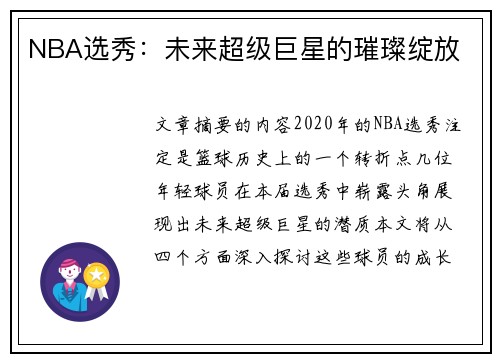 NBA选秀：未来超级巨星的璀璨绽放

文章摘要的内容2020年的NBA选秀注定是篮球历史上的一个转折点几位年轻球员在本届选秀中崭露头角展现出未来超级巨星的潜质本文将从四个方面深入探讨这些球员的成长